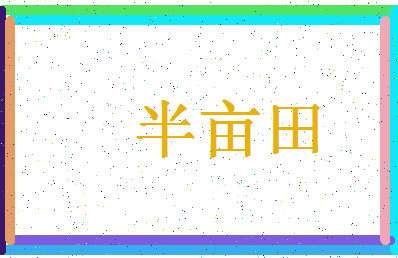 半亩田